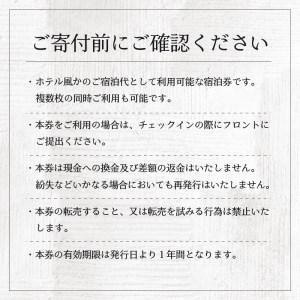 ご寄付前にご確認ください

・ホテル風かのご宿泊代として利用可能な宿泊券です。複数枚の同時ご利用も可能です。

・本券をご利用の場合は、チェックインの際にフロントにご提出ください。

・本券は現金への換金及び差額の返金はいたしません。紛失などいかなる場合においても再発行はいたしません。

・本券の転売すること、又は転売を試みる行為は禁止いたします。

・本券の有効期限は発行日より１年間となります。